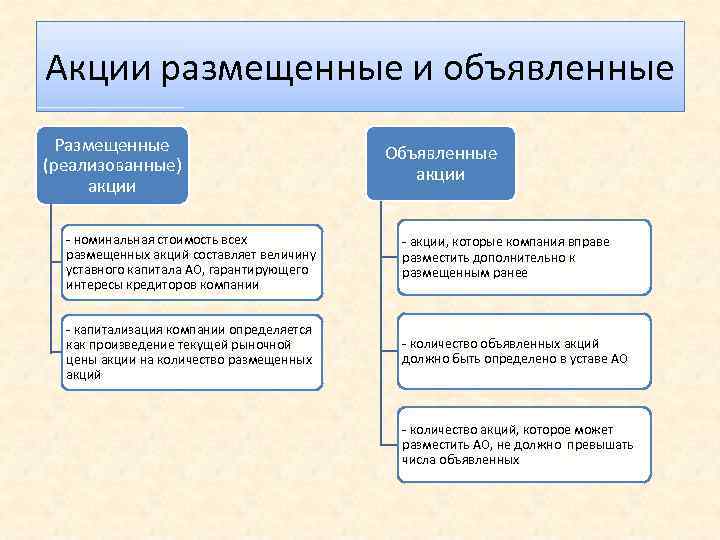 Акции размещенные и объявленные

Размещенные (реализованные) акции

- номинальная стоимость всех размещенных акций составляет величину уставного капитала АО, гарантирующего интересы кредиторов компании

- капитализация компании определяется как произведение текущей рыночной цены акции на количество размещенных акций

Объявленные акции

- акции, которые компания вправе разместить дополнительно к размещенным ранее

- количество объявленных акций должно быть определено в уставе АО

- количество акций, которое может разместить АО, не должно превышать числа объявленных